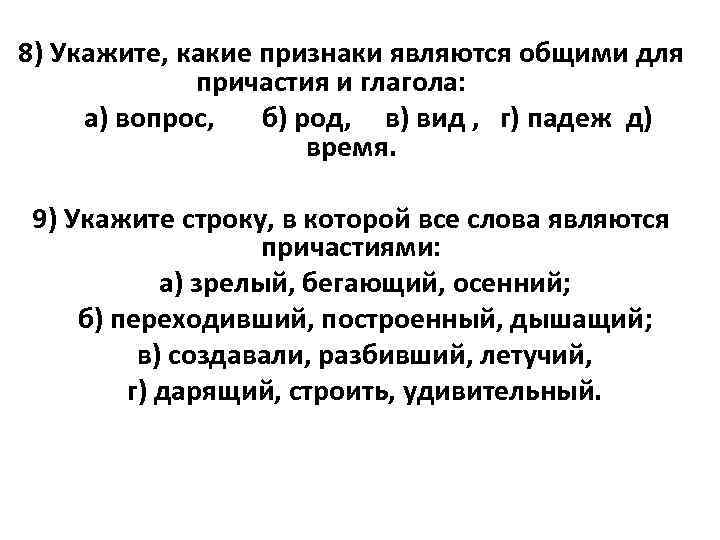 8) Укажите, какие признаки являются общими для причастия и глагола:

а) вопрос, б) род, в) вид , г) падеж д) время.

9) Укажите строку, в которой все слова являются причастиями:

а) зрелый, бегающий, осенний;

б) переходивший, построенный, дышащий;

в) создавали, разбивший, летучий,

г) дарящий, строить, удивительный.